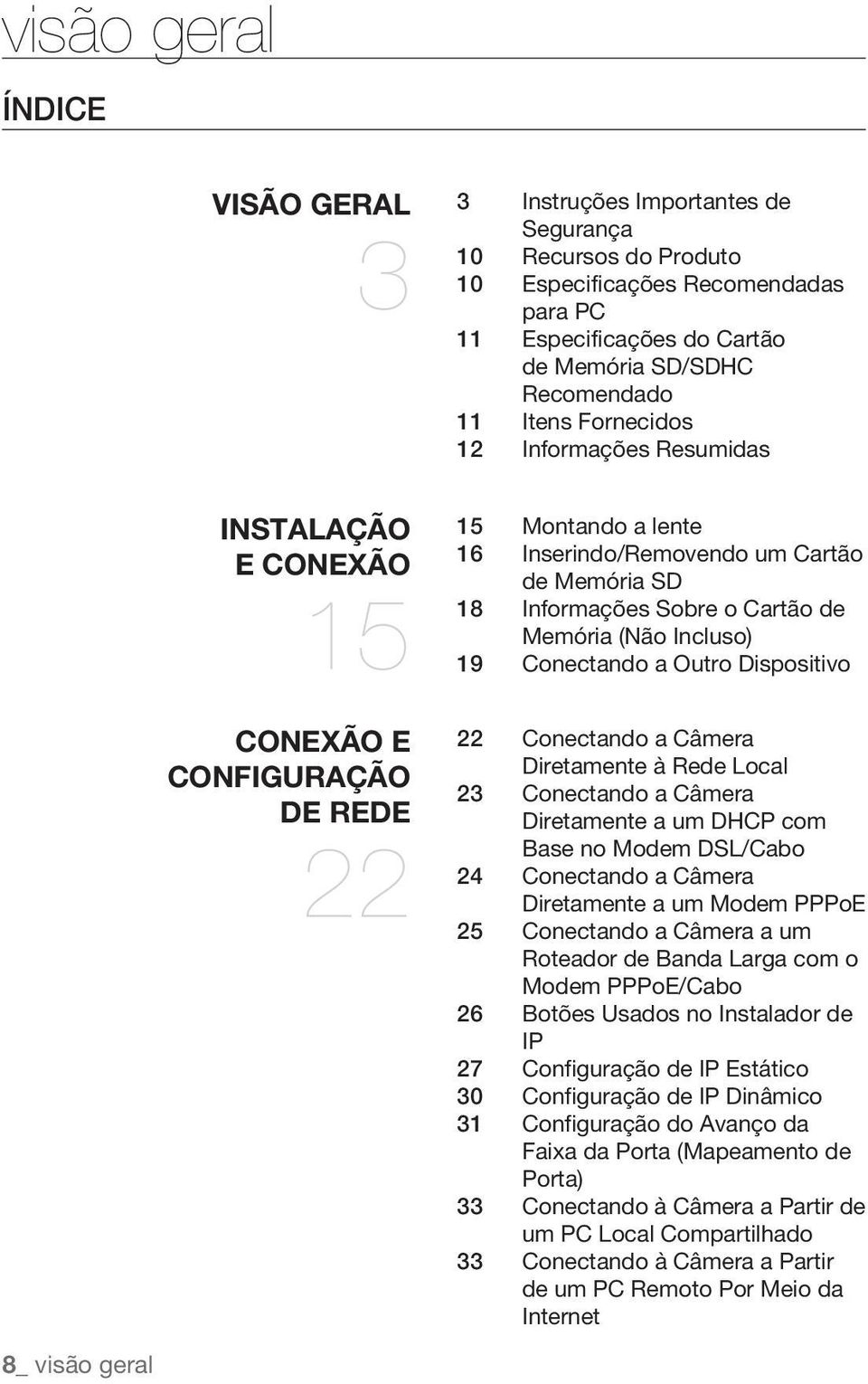 visão geral

ÍNDICE

VISÃO GERAL
3

3 Instruções Importantes de Segurança
10 Recursos do Produto
10 Especificações Recomendadas para PC
11 Especificações do Cartão de Memória SD/SDHC Recomendado
11 Itens Fornecidos
12 Informações Resumidas

INSTALAÇÃO E CONEXÃO
15

15 Montando a lente
16 Inserindo/Removendo um Cartão de Memória SD
18 Informações Sobre o Cartão de Memória (Não Incluso)
19 Conectando a Outro Dispositivo

CONEXÃO E CONFIGURAÇÃO DE REDE
22

22 Conectando a Câmera Diretamente à Rede Local
23 Conectando a Câmera Diretamente a um DHCP com Base no Modem DSL/Cabo
24 Conectando a Câmera Diretamente a um Modem PPPoE
25 Conectando a Câmera a um Roteador de Banda Larga com o Modem PPPoE/Cabo
26 Botões Usados no Instalador de IP
27 Configuração de IP Estático
30 Configuração de IP Dinâmico
31 Configuração do Avanço da Faixa da Porta (Mapeamento de Porta)
33 Conectando à Câmera a Partir de um PC Local Compartilhado
33 Conectando à Câmera a Partir de um PC Remoto Por Meio da Internet

8_ visão geral